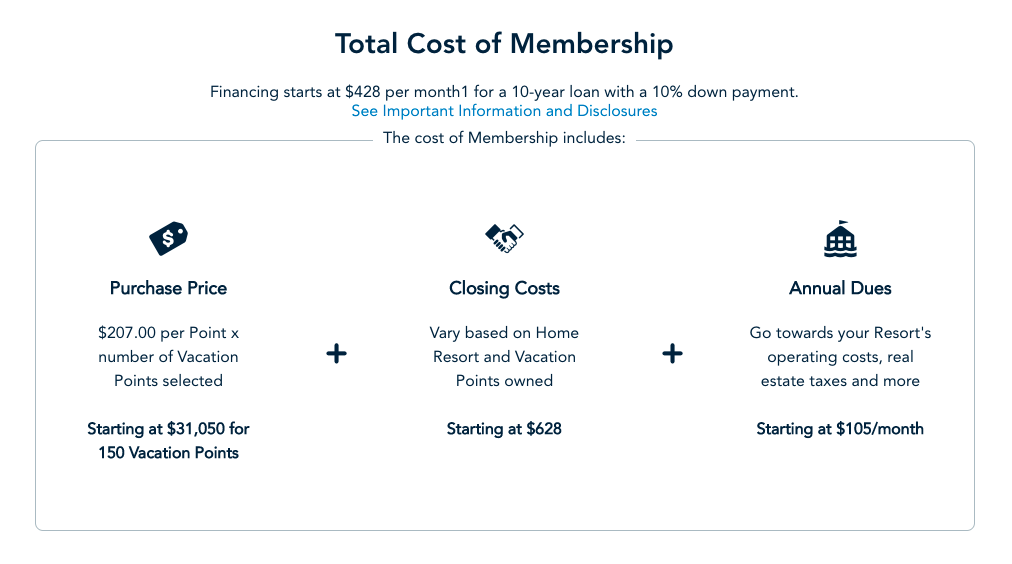 Total Cost of Membership

Financing starts at $428 per month1 for a 10-year loan with a 10% down payment.
See Important Information and Disclosures

The cost of Membership includes:

Purchase Price

$207.00 per Point x number of Vacation Points selected

Starting at $31,050 for 150 Vacation Points

+

Closing Costs

Vary based on Home Resort and Vacation Points owned

Starting at $628

+

Annual Dues

Go towards your Resort's operating costs, real estate taxes and more

Starting at $105/month